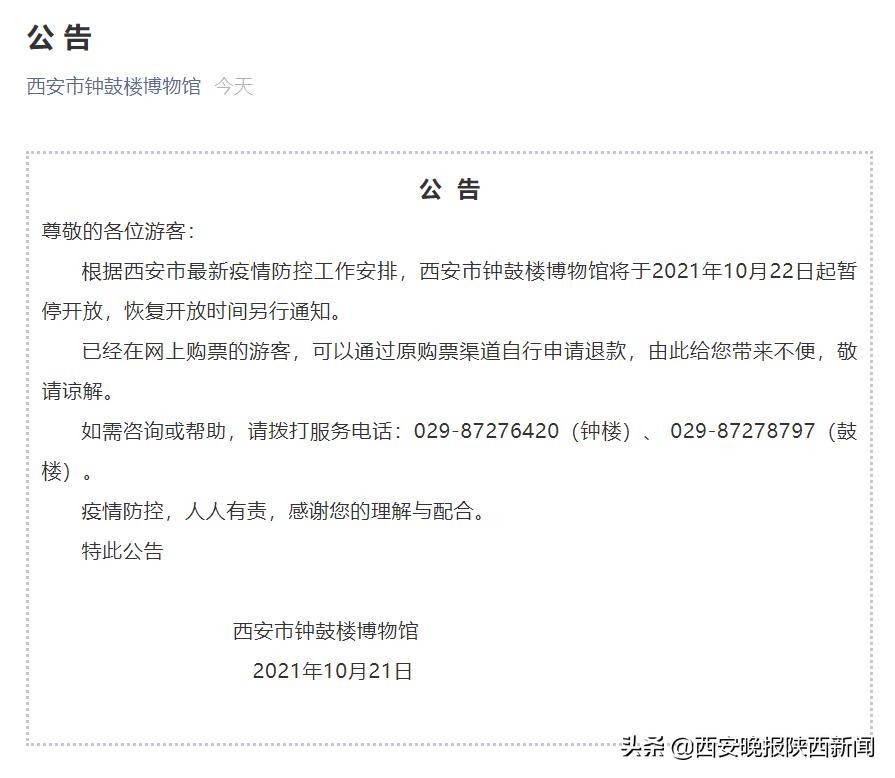 公 告

西安市钟鼓楼博物馆 今天

公 告

尊敬的各位游客：

根据西安市最新疫情防控工作安排，西安市钟鼓楼博物馆将于2021年10月22日起暂停开放，恢复开放时间另行通知。

已经在网上购票的游客，可以通过原购票渠道自行申请退款，由此给您带来不便，敬请谅解。

如需咨询或帮助，请拨打服务电话：029-87276420（钟楼）、029-87278797（鼓楼）。

疫情防控，人人有责，感谢您的理解与配合。

特此公告

西安市钟鼓楼博物馆
2021年10月21日

头条 @西安晚报陕西新闻